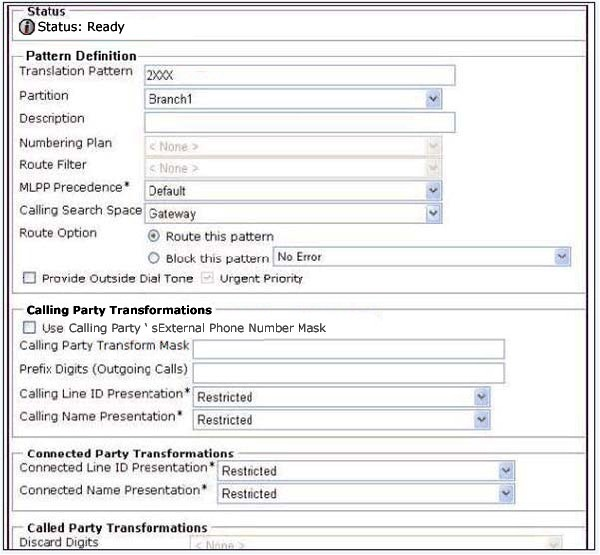 Status
Status: Ready

Pattern Definition
Translation Pattern 2XXX
Partition Branch1
Description
Numbering Plan < None >
Route Filter < None >
MLPP Precedence* Default
Calling Search Space Gateway
Route Option
Route this pattern
Block this pattern No Error
Provide Outside Dial Tone Urgent Priority

Calling Party Transformations
Use Calling Party ' sExternal Phone Number Mask
Calling Party Transform Mask
Prefix Digits (Outgoing Calls)
Calling Line ID Presentation* Restricted
Calling Name Presentation* Restricted

Connected Party Transformations
Connected Line ID Presentation* Restricted
Connected Name Presentation* Restricted

Called Party Transformations
Discard Digits < None >